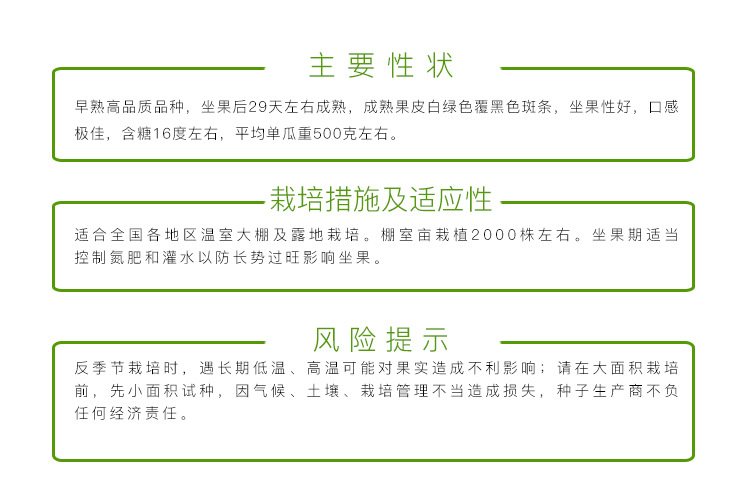 主要性状

早熟高品质品种，坐果后29天左右成熟，成熟果皮白绿色覆黑色斑条，坐果性好，口感极佳，含糖16度左右，平均单瓜重500克左右。

栽培措施及适应性

适合全国各地区温室大棚及露地栽培。棚室亩栽植2000株左右。坐果期适当控制氮肥和灌水以防长势过旺影响坐果。

风险提示

反季节栽培时，遇长期低温、高温可能对果实造成不利影响；请在大面积栽培前，先小面积试种，因气候、土壤、栽培管理不当造成损失，种子生产商不负任何经济责任。